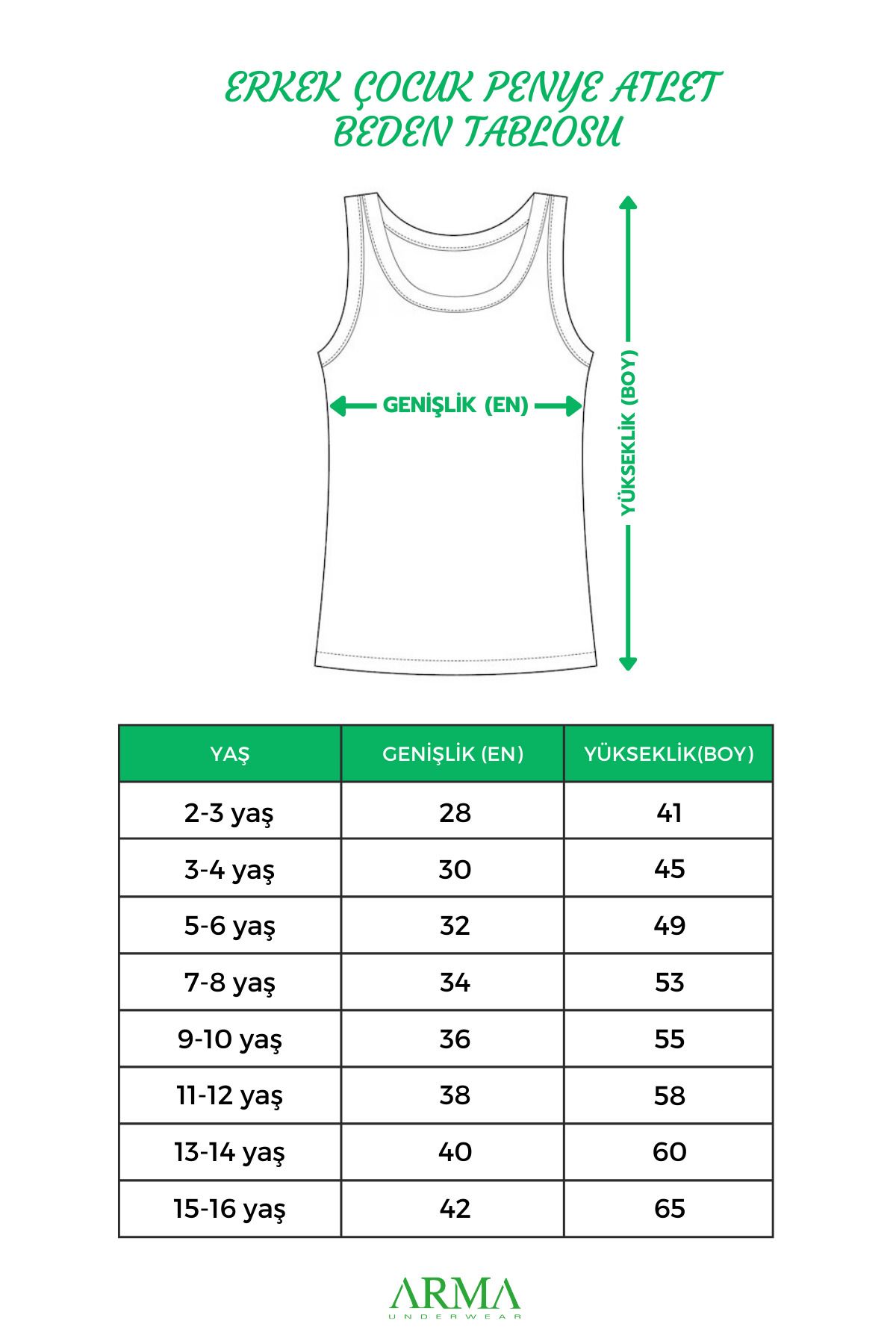 ERKEK ÇOCUK PENYE ATLET
BEDEN TABLOSU

GENİŞLİK (EN)

YÜKSEKLİK (BOY)

| YAŞ | GENİŞLİK (EN) | YÜKSEKLİK(BOY) |
|---|---|---|
| 2-3 yaş | 28 | 41 |
| 3-4 yaş | 30 | 45 |
| 5-6 yaş | 32 | 49 |
| 7-8 yaş | 34 | 53 |
| 9-10 yaş | 36 | 55 |
| 11-12 yaş | 38 | 58 |
| 13-14 yaş | 40 | 60 |
| 15-16 yaş | 42 | 65 |

ARMA
UNDERWEAR